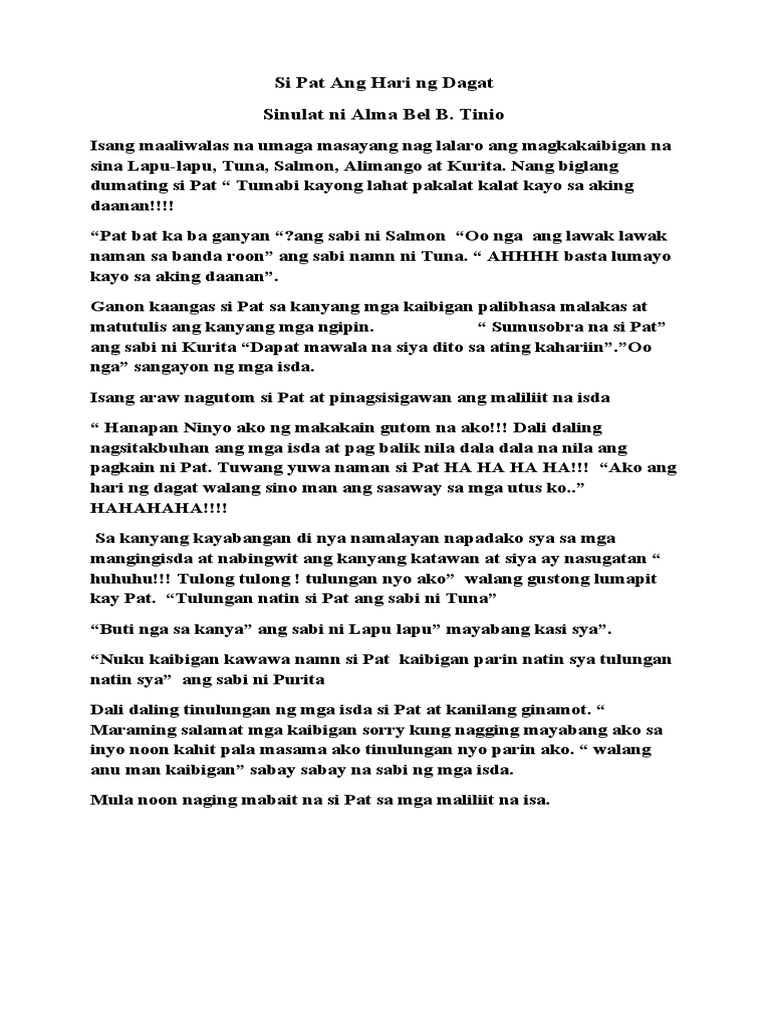 Si Pat Ang Hari ng Dagat

Sinulat ni Alma Bel B. Tinio

Isang maaliwalas na umaga masayang nag lalaro ang magkakaibigan na sina Lapu-lapu, Tuna, Salmon, Alimango at Kurita. Nang biglang dumating si Pat " Tumabi kayong lahat pakalat kalat kayo sa aking daanan!!!!

"Pat bat ka ba ganyan "?ang sabi ni Salmon "Oo nga ang lawak lawak naman sa banda roon" ang sabi namn ni Tuna. " AHHHH basta lumayo kayo sa aking daanan".

Ganon kaangas si Pat sa kanyang mga kaibigan palibhasa malakas at matutulis ang kanyang mga ngipin. " Sumusobra na si Pat" ang sabi ni Kurita "Dapat mawala na siya dito sa ating kahariin"."Oo nga" sangayon ng mga isda.

Isang araw nagutom si Pat at pinagsisigawan ang maliliit na isda

" Hanapan Ninyo ako ng makakain gutom na ako!!! Dali daling nagsitakbuhan ang mga isda at pag balik nila dala dala na nila ang pagkain ni Pat. Tuwang yuwa naman si Pat HA HA HA HA!!! "Ako ang hari ng dagat walang sino man ang sasaway sa mga utus ko.." HAHAHAHA!!!!

Sa kanyang kayabangan di nya namalayan napadako sya sa mga mangingisda at nabingwit ang kanyang katawan at siya ay nasugatan " huhuhu!!! Tulong tulong ! tulungan nyo ako" walang gustong lumapit kay Pat. "Tulungan natin si Pat ang sabi ni Tuna"

"Buti nga sa kanya" ang sabi ni Lapu lapu" mayabang kasi sya".

"Nuku kaibigan kawawa namn si Pat kaibigan parin natin sya tulungan natin sya" ang sabi ni Purita

Dali daling tinulungan ng mga isda si Pat at kanilang ginamot. " Maraming salamat mga kaibigan sorry kung nagging mayabang ako sa inyo noon kahit pala masama ako tinulungan nyo parin ako. " walang anu man kaibigan" sabay sabay na sabi ng mga isda.

Mula noon naging mabait na si Pat sa mga maliliit na isa.